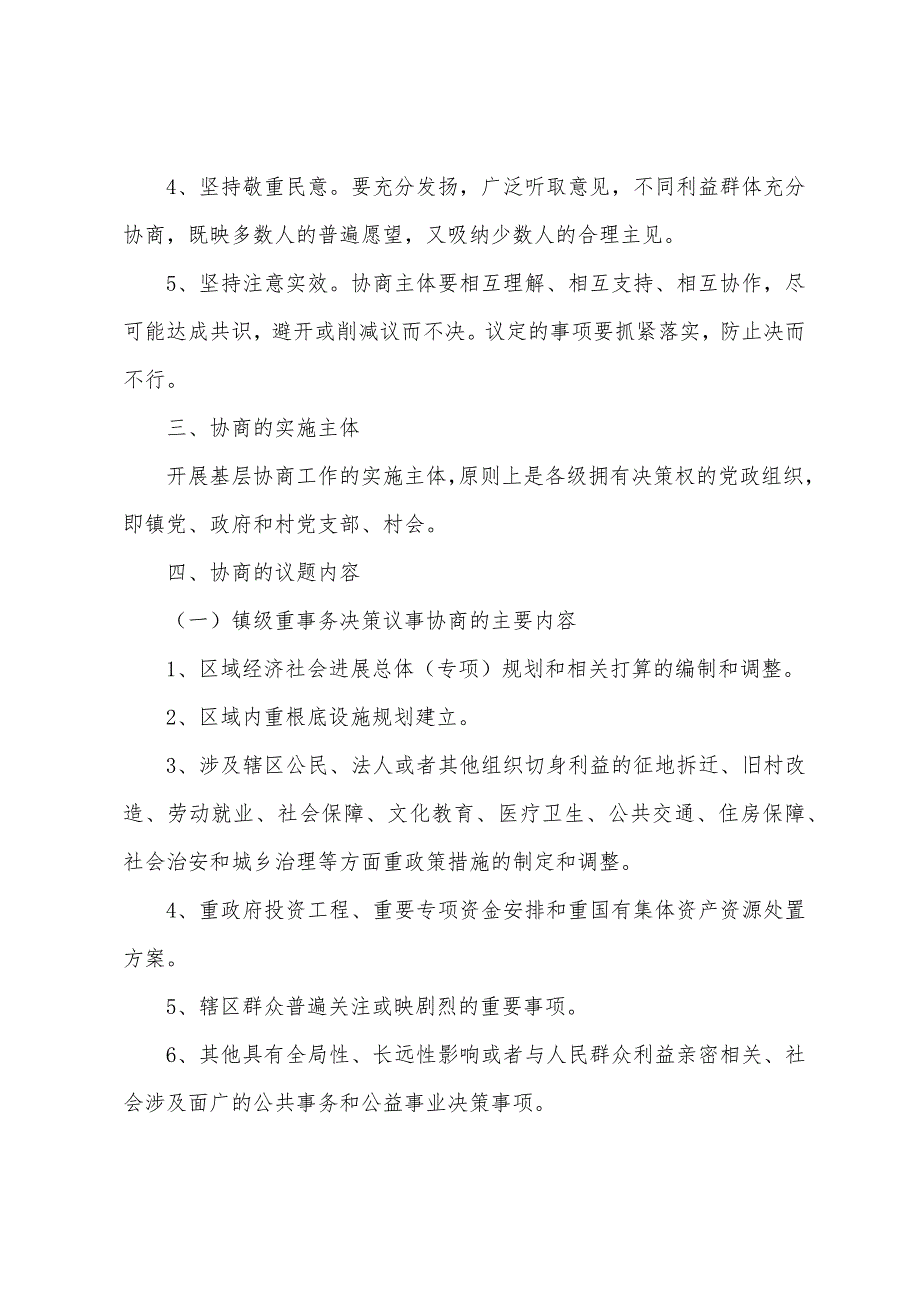 4、坚持敬重民意。要充分发扬，广泛听取意见，不同利益群体充分协商，既映多数人的普遍愿望，又吸纳少数人的合理主见。

5、坚持注意实效。协商主体要相互理解、相互支持、相互协作，尽可能达成共识，避开或削减议而不决。议定的事项要抓紧落实，防止决而不行。

三、协商的实施主体

开展基层协商工作的实施主体，原则上是各级拥有决策权的党政组织，即镇党、政府和村党支部、村会。

四、协商的议题内容

（一）镇级重事务决策议事协商的主要内容

1、区域经济社会进展总体（专项）规划和相关打算的编制和调整。

2、区域内重根底设施规划建立。

3、涉及辖区公民、法人或者其他组织切身利益的征地拆迁、旧村改造、劳动就业、社会保障、文化教育、医疗卫生、公共交通、住房保障、社会治安和城乡治理等方面重政策措施的制定和调整。

4、重政府投资工程、重要专项资金安排和重国有集体资产资源处置方案。

5、辖区群众普遍关注或映剧烈的重要事项。

6、其他具有全局性、长远性影响或者与人民群众利益亲密相关、社会涉及面广的公共事务和公益事业决策事项。